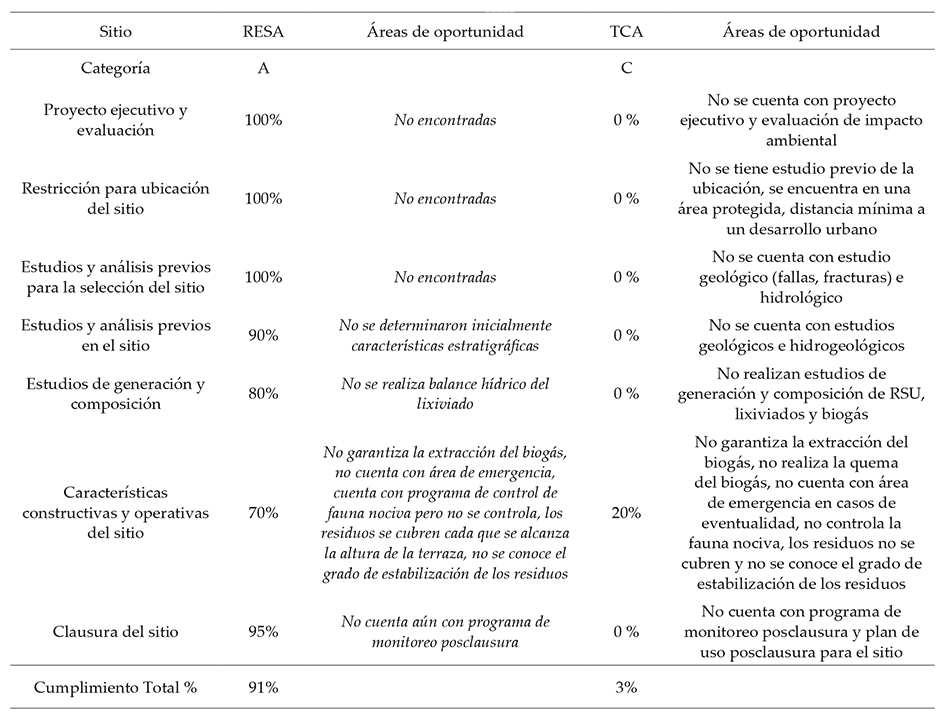 | Sitio | RESA | Áreas de oportunidad | TCA | Áreas de oportunidad |
|---|---|---|---|---|
| Categoría | A | | C | |
| Proyecto ejecutivo y evaluación | 100% | No encontradas | 0 % | No se cuenta con proyecto ejecutivo y evaluación de impacto ambiental |
| Restricción para ubicación del sitio | 100% | No encontradas | 0 % | No se tiene estudio previo de la ubicación, se encuentra en una área protegida, distancia mínima a un desarrollo urbano |
| Estudios y análisis previos para la selección del sitio | 100% | No encontradas | 0 % | No se cuenta con estudio geológico (fallas, fracturas) e hidrológico |
| Estudios y análisis previos en el sitio | 90% | No se determinaron inicialmente características estratigráficas | 0 % | No se cuenta con estudios geológicos e hidrogeológicos |
| Estudios de generación y composición | 80% | No se realiza balance hídrico del lixiviado | 0 % | No realizan estudios de generación y composición de RSU, lixiviados y biogás |
| Características constructivas y operativas del sitio | 70% | No garantiza la extracción del biogás, no cuenta con área de emergencia, cuenta con programa de control de fauna nociva pero no se controla, los residuos se cubren cada que se alcanza la altura de la terraza, no se conoce el grado de estabilización de los residuos | 20% | No garantiza la extracción del biogás, no realiza la quema del biogás, no cuenta con área de emergencia en casos de eventualidad, no controla la fauna nociva, los residuos no se cubren y no se conoce el grado de estabilización de los residuos |
| Clausura del sitio | 95% | No cuenta aún con programa de monitoreo posclausura | 0 % | No cuenta con programa de monitoreo posclausura y plan de uso posclausura para el sitio |
| Cumplimiento Total % | 91% | | 3% | |